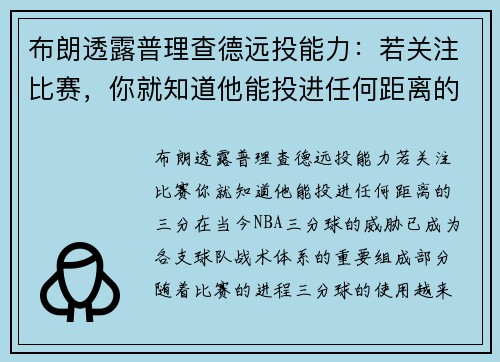 布朗透露普理查德远投能力：若关注比赛，你就知道他能投进任何距离的

布朗透露普理查德远投能力若关注比赛你就知道他能投进任何距离的三分在当今NBA三分球的威胁已成为各支球队战术体系的重要组成部分随着比赛的进程三分球的使用越来